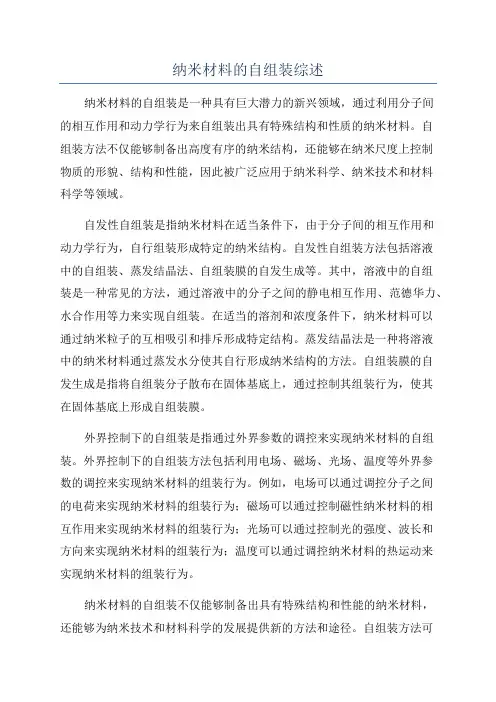 纳米材料的自组装综述

纳米材料的自组装是一种具有巨大潜力的新兴领域，通过利用分子间的相互作用和动力学行为来自组装出具有特殊结构和性质的纳米材料。自组装方法不仅能够制备出高度有序的纳米结构，还能够在纳米尺度上控制物质的形貌、结构和性能，因此被广泛应用于纳米科学、纳米技术和材料科学等领域。

自发性自组装是指纳米材料在适当条件下，由于分子间的相互作用和动力学行为，自行组装形成特定的纳米结构。自发性自组装方法包括溶液中的自组装、蒸发结晶法、自组装膜的自发生成等。其中，溶液中的自组装是一种常见的方法，通过溶液中的分子之间的静电相互作用、范德华力、水合作用等力来实现自组装。在适当的溶剂和浓度条件下，纳米材料可以通过纳米粒子的互相吸引和排斥形成特定结构。蒸发结晶法是一种将溶液中的纳米材料通过蒸发水分使其自行形成纳米结构的方法。自组装膜的自发生成是指将自组装分子散布在固体基底上，通过控制其组装行为，使其在固体基底上形成自组装膜。

外界控制下的自组装是指通过外界参数的调控来实现纳米材料的自组装。外界控制下的自组装方法包括利用电场、磁场、光场、温度等外界参数的调控来实现纳米材料的组装行为。例如，电场可以通过调控分子之间的电荷来实现纳米材料的组装行为；磁场可以通过控制磁性纳米材料的相互作用来实现纳米材料的组装行为；光场可以通过控制光的强度、波长和方向来实现纳米材料的组装行为；温度可以通过调控纳米材料的热运动来实现纳米材料的组装行为。

纳米材料的自组装不仅能够制备出具有特殊结构和性能的纳米材料，还能够为纳米技术和材料科学的发展提供新的方法和途径。自组装方法可